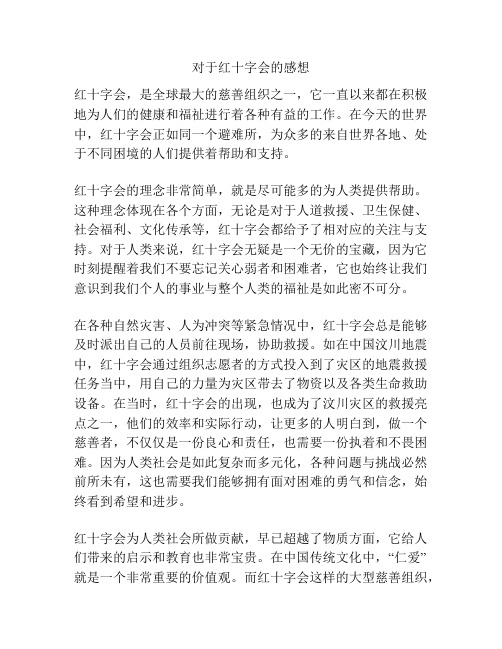 对于红十字会的感想

红十字会，是全球最大的慈善组织之一，它一直以来都在积极地为人们的健康和福祉进行着各种有益的工作。在今天的世界中，红十字会正如同一个避难所，为众多的来自世界各地、处于不同困境的人们提供着帮助和支持。

红十字会的理念非常简单，就是尽可能多的为人类提供帮助。这种理念体现在各个方面，无论是对于人道救援、卫生保健、社会福利、文化传承等，红十字会都给予了相对应的关注与支持。对于人类来说，红十字会无疑是一个无价的宝藏，因为它时刻提醒着我们不要忘记关心弱者和困难者，它也始终让我们意识到我们个人的事业与整个人类的福祉是如此密不可分。

在各种自然灾害、人为冲突等紧急情况中，红十字会总是能够及时派出自己的人员前往现场，协助救援。如在中国汶川地震中，红十字会通过组织志愿者的方式投入到了灾区的地震救援任务当中，用自己的力量为灾区带去了物资以及各类生命救助设备。在当时，红十字会的出现，也成为了汶川灾区的救援亮点之一，他们的效率和实际行动，让更多的人明白到，做一个慈善者，不仅仅是一份良心和责任，也需要一份执着和不畏困难。因为人类社会是如此复杂而多元化，各种问题与挑战必然前所未有，这也需要我们能够拥有面对困难的勇气和信念，始终看到希望和进步。

红十字会为人类社会所做贡献，早已超越了物质方面，它给人们带来的启示和教育也非常宝贵。在中国传统文化中，“仁爱”就是一个非常重要的价值观。而红十字会这样的大型慈善组织，